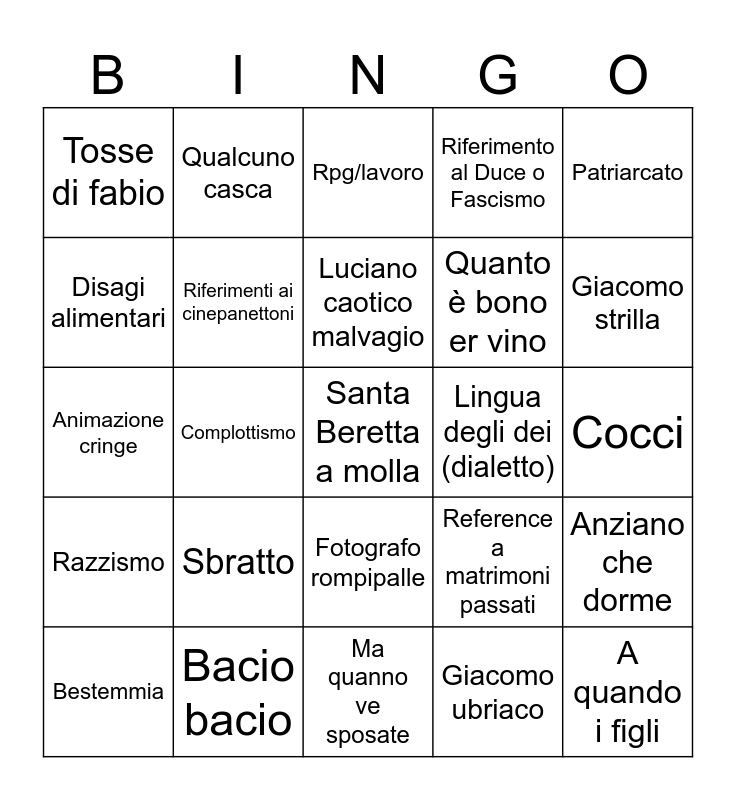 | B | I | N | G | O |
|---|---|---|---|---|
| Tosse di fabio | Qualcuno casca | Rpg/lavoro | Riferimento al Duce o Fascismo | Patriarcato |
| Disagi alimentari | Riferimenti ai cinepanettoni | Luciano caotico malvagio | Quanto è bono er vino | Giacomo strilla |
| Animazione cringe | Complottismo | Santa Beretta a molla | Lingua degli dei (dialetto) | Cocci |
| Razzismo | Sbratto | Fotografo rompipalle | Reference a matrimoni passati | Anziano che dorme |
| Bestemmia | Bacio bacio | Ma quanno ve sposate | Giacomo ubriaco | A quando i figli |